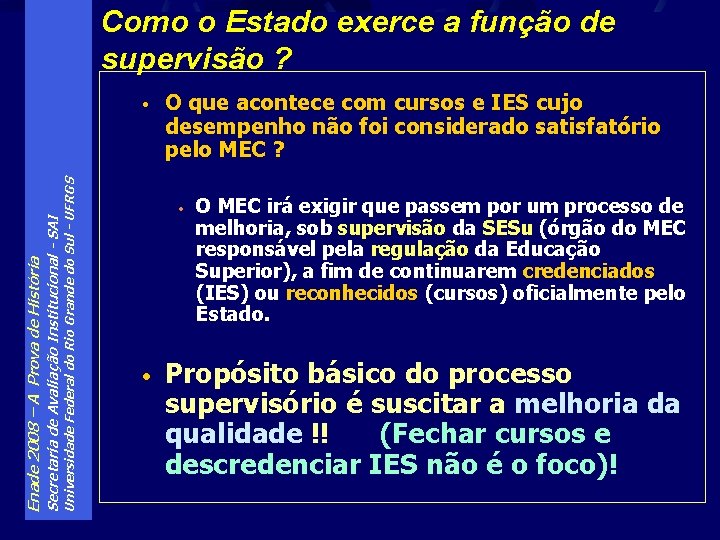 Como o Estado exerce a função de supervisão ?

• O que acontece com cursos e IES cujo desempenho não foi considerado satisfatório pelo MEC ?

• O MEC irá exigir que passem por um processo de melhoria, sob supervisão da SESu (órgão do MEC responsável pela regulação da Educação Superior), a fim de continuarem credenciados (IES) ou reconhecidos (cursos) oficialmente pelo Estado.

• Propósito básico do processo supervisório é suscitar a melhoria da qualidade !! (Fechar cursos e descredenciar IES não é o foco)!

Enade 2008 – A Prova de História
Secretaria de Avaliação Institucional - SAI
Universidade Federal do Rio Grande do Sul - UFRGS